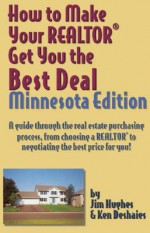 How to Make Your REALTOR® Get You the Best Deal
Minnesota Edition

A guide through the real estate purchasing process, from choosing a REALTOR® to negotiating the best price for you!

by
Jim Hughes
& Ken Deshaies